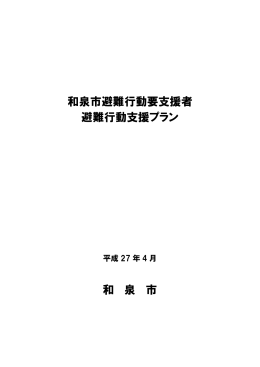 和泉市避難行動要支援者
避難行動支援プラン

平成 27 年 4 月

和　泉　市